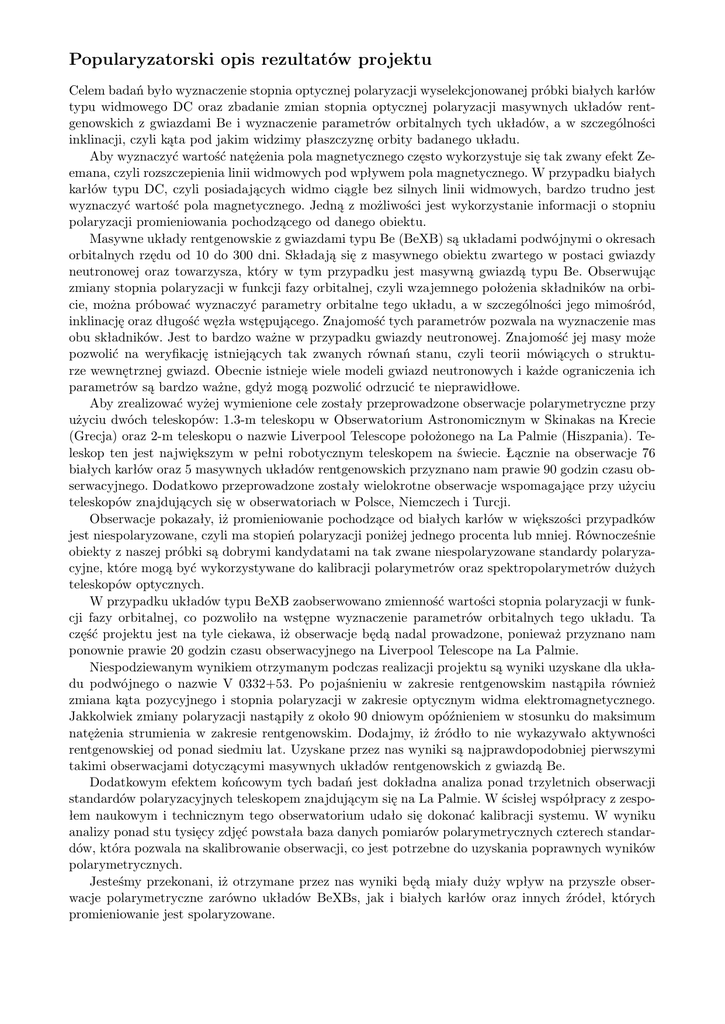 Popularyzatorski opis rezultatów projektu

Celem badań było wyznaczenie stopnia optycznej polaryzacji wyselekcjonowanej próbki białych karłów typu widmowego DC oraz zbadanie zmian stopnia optycznej polaryzacji masywnych układów rentgenowskich z gwiazdami Be i wyznaczenie parametrów orbitalnych tych układów, a w szczególności inklinacji, czyli kąta pod jakim widzimy płaszczyznę orbity badanego układu.

Aby wyznaczyć wartość natężenia pola magnetycznego często wykorzystuje się tak zwany efekt Zeemana, czyli rozszczepienia linii widmowych pod wpływem pola magnetycznego. W przypadku białych karłów typu DC, czyli posiadających widmo ciągłe bez silnych linii widmowych, bardzo trudno jest wyznaczyć wartość pola magnetycznego. Jedną z możliwości jest wykorzystanie informacji o stopniu polaryzacji promieniowania pochodzącego od danego obiektu.

Masywne układy rentgenowskie z gwiazdami typu Be (BeXB) są układami podwójnymi o okresach orbitalnych rzędu od 10 do 300 dni. Składają się z masywnego obiektu zwartego w postaci gwiazdy neutronowej oraz towarzysza, który w tym przypadku jest masywną gwiazdą typu Be. Obserwując zmiany stopnia polaryzacji w funkcji fazy orbitalnej, czyli wzajemnego położenia składników na orbicie, można próbować wyznaczyć parametry orbitalne tego układu, a w szczególności jego mimośród, inklinację oraz długość węzła wstępującego. Znajomość tych parametrów pozwala na wyznaczenie mas obu składników. Jest to bardzo ważne w przypadku gwiazdy neutronowej. Znajomość jej masy może pozwolić na weryfikację istniejących tak zwanych równań stanu, czyli teorii mówiących o strukturze wewnętrznej gwiazd. Obecnie istnieje wiele modeli gwiazd neutronowych i każde ograniczenia ich parametrów są bardzo ważne, gdyż mogą pozwolić odrzucić te nieprawidłowe.

Aby zrealizować wyżej wymienione cele zostały przeprowadzone obserwacje polarymetryczne przy użyciu dwóch teleskopów: 1.3-m teleskopu w Obserwatorium Astronomicznym w Skinakas na Krecie (Grecja) oraz 2-m teleskopu o nazwie Liverpool Telescope położonego na La Palmie (Hiszpania). Teleskop ten jest największym w pełni robotycznym teleskopem na świecie. Łącznie na obserwacje 76 białych karłów oraz 5 masywnych układów rentgenowskich przyznano nam prawie 90 godzin czasu obserwacyjnego. Dodatkowo przeprowadzone zostały wielokrotne obserwacje wspomagające przy użyciu teleskopów znajdujących się w obserwatoriach w Polsce, Niemczech i Turcji.

Obserwacje pokazały, iż promieniowanie pochodzące od białych karłów w większości przypadków jest niespolaryzowane, czyli ma stopień polaryzacji poniżej jednego procenta lub mniej. Równocześnie obiekty z naszej próbki są dobrymi kandydatami na tak zwane niespolaryzowane standardy polaryzacyjne, które mogą być wykorzystywane do kalibracji polarymetrów oraz spektropolarymetrów dużych teleskopów optycznych.

W przypadku układów typu BeXB zaobserwowano zmienność wartości stopnia polaryzacji w funkcji fazy orbitalnej, co pozwoliło na wstępne wyznaczenie parametrów orbitalnych tego układu. Ta część projektu jest na tyle ciekawa, iż obserwacje będą nadal prowadzone, ponieważ przyznano nam ponownie prawie 20 godzin czasu obserwacyjnego na Liverpool Telescope na La Palmie.

Niespodziewanym wynikiem otrzymanym podczas realizacji projektu są wyniki uzyskane dla układu podwójnego o nazwie V 0332+53. Po pojaśnieniu w zakresie rentgenowskim nastąpiła również zmiana kąta pozycyjnego i stopnia polaryzacji w zakresie optycznym widma elektromagnetycznego. Jakkolwiek zmiany polaryzacji nastąpiły z około 90 dniowym opóźnieniem w stosunku do maksimum natężenia strumienia w zakresie rentgenowskim. Dodajmy, iż źródło to nie wykazywało aktywności rentgenowskiej od ponad siedmiu lat. Uzyskane przez nas wyniki są najprawdopodobniej pierwszymi takimi obserwacjami dotyczącymi masywnych układów rentgenowskich z gwiazdą Be.

Dodatkowym efektem końcowym tych badań jest dokładna analiza ponad trzyletnich obserwacji standardów polaryzacyjnych teleskopem znajdującym się na La Palmie. W ścisłej współpracy z zespołem naukowym i technicznym tego obserwatorium udało się dokonać kalibracji systemu. W wyniku analizy ponad stu tysięcy zdjęć powstała baza danych pomiarów polarymetrycznych czterech standardów, która pozwala na skalibrowanie obserwacji, co jest potrzebne do uzyskania poprawnych wyników polarymetrycznych.

Jesteśmy przekonani, iż otrzymane przez nas wyniki będą miały duży wpływ na przyszłe obserwacje polarymetryczne zarówno układów BeXBs, jak i białych karłów oraz innych źródeł, których promieniowanie jest spolaryzowane.